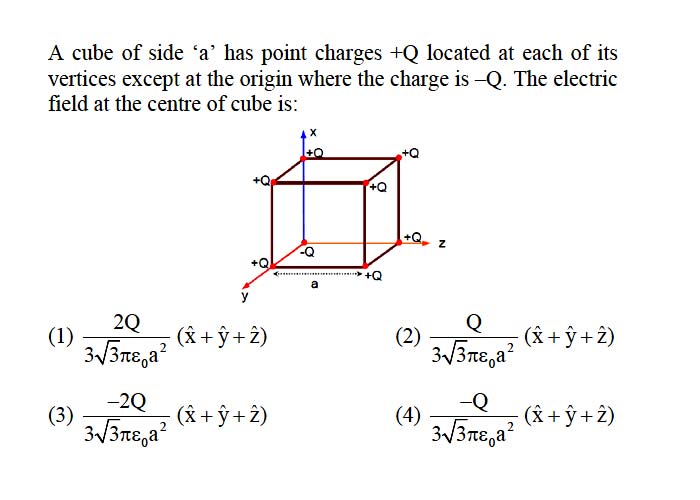 A cube of side ‘a’ has point charges +Q located at each of its vertices except at the origin where the charge is –Q. The electric field at the centre of cube is:

x
+Q
+Q
+Q
+Q
+Q
z
-Q
+Q
+Q
a
y

(1) $\frac{2Q}{3\sqrt{3}\pi\varepsilon_0 a^2}(\hat{x}+\hat{y}+\hat{z})$

(2) $\frac{Q}{3\sqrt{3}\pi\varepsilon_0 a^2}(\hat{x}+\hat{y}+\hat{z})$

(3) $\frac{-2Q}{3\sqrt{3}\pi\varepsilon_0 a^2}(\hat{x}+\hat{y}+\hat{z})$

(4) $\frac{-Q}{3\sqrt{3}\pi\varepsilon_0 a^2}(\hat{x}+\hat{y}+\hat{z})$